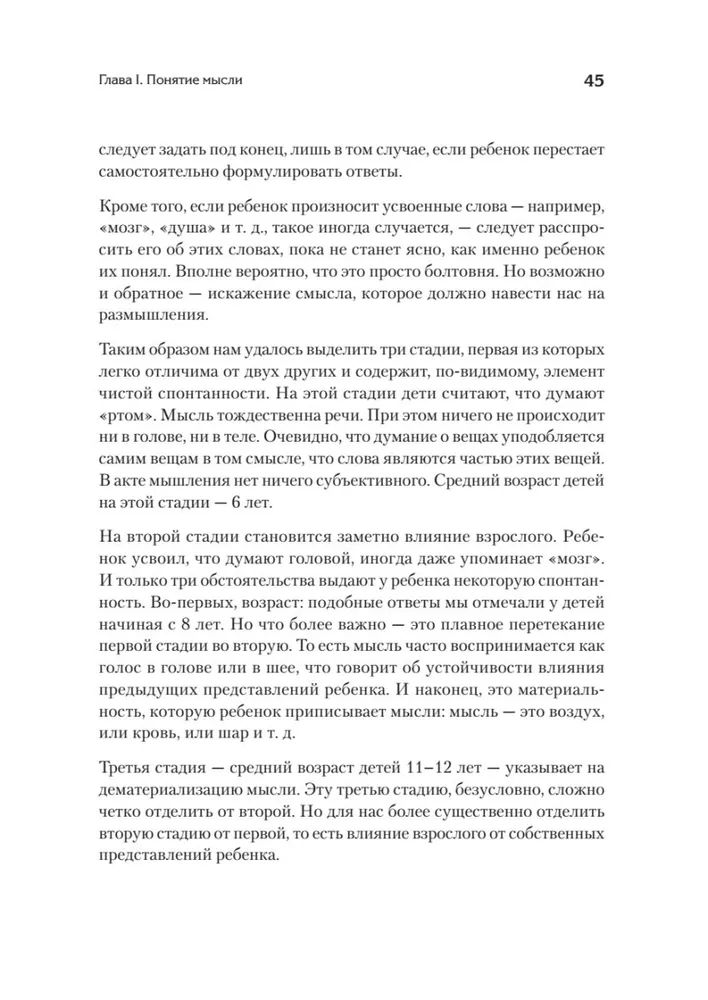 Глава I. Понятие мысли

45

следует задать под конец, лишь в том случае, если ребенок перестает самостоятельно формулировать ответы.

Кроме того, если ребенок произносит усвоенные слова — например, «мозг», «душа» и т. д., такое иногда случается, — следует расспросить его об этих словах, пока не станет ясно, как именно ребенок их понял. Вполне вероятно, что это просто болтовня. Но возможно и обратное — искажение смысла, которое должно навести нас на размышления.

Таким образом нам удалось выделить три стадии, первая из которых легко отличима от двух других и содержит, по-видимому, элемент чистой спонтанности. На этой стадии дети считают, что думают «ртом». Мысль тождественна речи. При этом ничего не происходит ни в голове, ни в теле. Очевидно, что думание о вещах уподобляется самим вещам в том смысле, что слова являются частью этих вещей. В акте мышления нет ничего субъективного. Средний возраст детей на этой стадии — 6 лет.

На второй стадии становится заметно влияние взрослого. Ребенок усвоил, что думают головой, иногда даже упоминает «мозг». И только три обстоятельства выдают у ребенка некоторую спонтанность. Во-первых, возраст: подобные ответы мы отмечали у детей начиная с 8 лет. Но что более важно — это плавное перетекание первой стадии во вторую. То есть мысль часто воспринимается как голос в голове или в шее, что говорит об устойчивости влияния предыдущих представлений ребенка. И наконец, это материальность, которую ребенок приписывает мысли: мысль — это воздух, или кровь, или шар и т. д.

Третья стадия — средний возраст детей 11–12 лет — указывает на дематериализацию мысли. Эту третью стадию, безусловно, сложно четко отделить от второй. Но для нас более существенно отделить вторую стадию от первой, то есть влияние взрослого от собственных представлений ребенка.